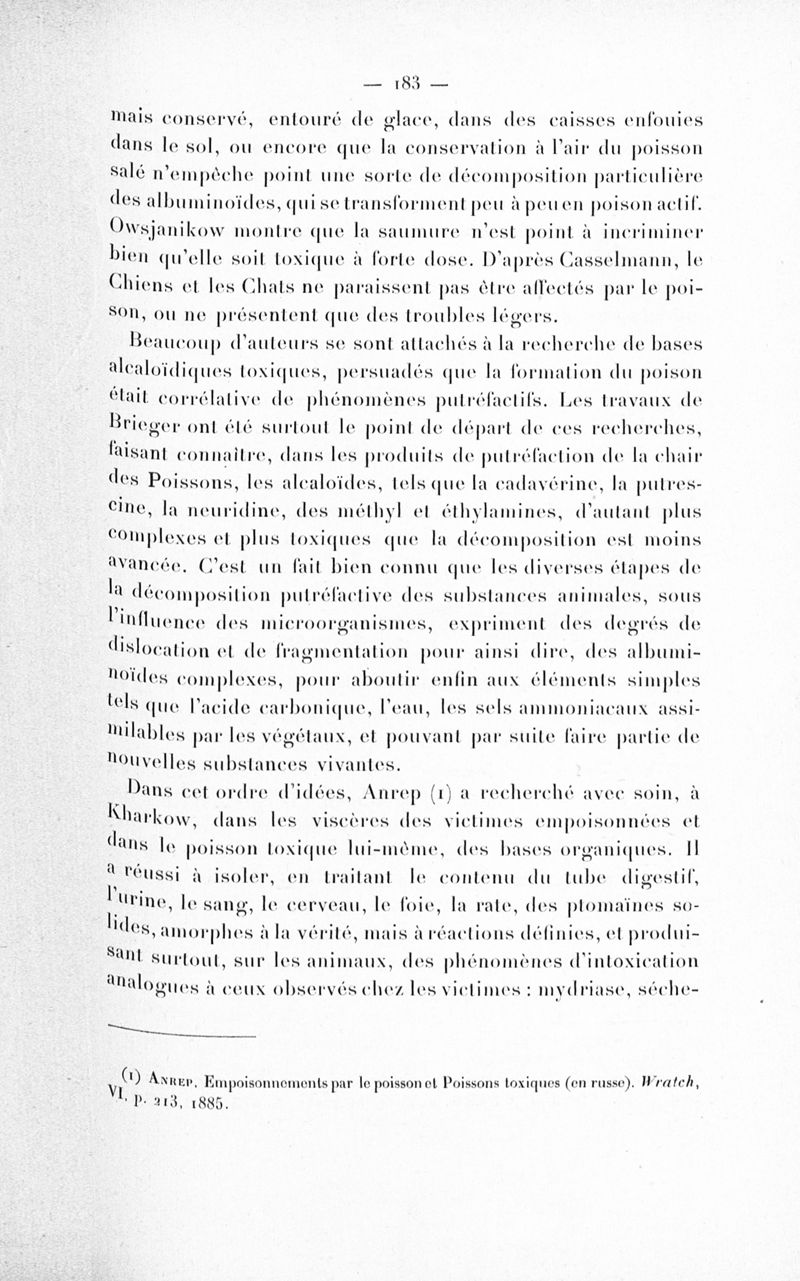 — 183 —

mais conservé, entouré de glace, dans des caisses enfouies dans le sol, ou encore que la conservation à l'air du poisson salé n'empêche point une sorte de décomposition particulière des albuminoïdes, qui se transforment peu à peu en poison actif. Owsjanikow montre que la saumure n'est point à incriminer bien qu'elle soit toxique à forte dose. D'après Casselmann, le Chiens et les Chats ne paraissent pas être affectés par le poison, ou ne présentent que des troubles légers.

Beaucoup d'auteurs se sont attachés à la recherche de bases alcaloïdiques toxiques, persuadés que la formation du poison était corrélative de phénomènes putréfactifs. Les travaux de Brieger ont été surtout le point de départ de ces recherches, faisant connaître, dans les produits de putréfaction de la chair des Poissons, les alcaloïdes, tels que la cadavérine, la putrescine, la neuridine, des méthyl et éthylamines, d'autant plus complexes et plus toxiques que la décomposition est moins avancée. C'est un fait bien connu que les diverses étapes de la décomposition putréfactive des substances animales, sous l'influence des microorganismes, expriment des degrés de dislocation et de fragmentation pour ainsi dire, des albuminoïdes complexes, pour aboutir enfin aux éléments simples tels que l'acide carbonique, l'eau, les sels ammoniacaux assimilables par les végétaux, et pouvant par suite faire partie de nouvelles substances vivantes.

Dans cet ordre d'idées, Anrep (1) a recherché avec soin, à Kharkow, dans les viscères des victimes empoisonnées et dans le poisson toxique lui-même, des bases organiques. Il a réussi à isoler, en traitant le contenu du tube digestif, l'urine, le sang, le cerveau, le foie, la rate, des ptomaïnes solides, amorphes à la vérité, mais à réactions définies, et produisant surtout, sur les animaux, des phénomènes d'intoxication analogues à ceux observés chez les victimes : mydriase, séche-

(1) Anrep. Empoisonnements par le poisson et Poissons toxiques (en russe). Wratch, VI, p. 213, 1885.